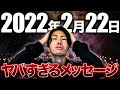 2022年2月22日

ヤバすぎるメッセージ